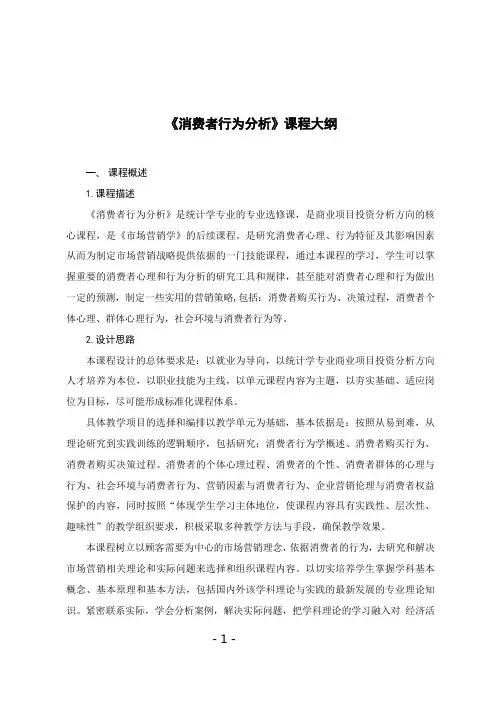 《消费者行为分析》课程大纲

一、 课程概述

1. 课程描述

《消费者行为分析》是统计学专业的专业选修课，是商业项目投资分析方向的核心课程，是《市场营销学》的后续课程。是研究消费者心理、行为特征及其影响因素从而为制定市场营销战略提供依据的一门技能课程，通过本课程的学习，学生可以掌握重要的消费者心理和行为分析的研究工具和规律，甚至能对消费者心理和行为做出一定的预测，制定一些实用的营销策略，包括：消费者购买行为、决策过程，消费者个体心理、群体心理行为，社会环境与消费者行为等。

2. 设计思路

本课程设计的总体要求是：以就业为导向，以统计学专业商业项目投资分析方向人才培养为本位，以职业技能为主线，以单元课程内容为主题，以夯实基础、适应岗位为目标，尽可能形成标准化课程体系。

具体教学项目的选择和编排以教学单元为基础，基本依据是：按照从易到难，从理论研究到实践训练的逻辑顺序，包括研究：消费者行为学概述、消费者购买行为、消费者购买决策过程、消费者的个体心理过程、消费者的个性、消费者群体的心理与行为、社会环境与消费者行为、营销因素与消费者行为、企业营销伦理与消费者权益保护的内容，同时按照“体现学生学习主体地位，使课程内容具有实践性、层次性、趣味性”的教学组织要求，积极采取多种教学方法与手段，确保教学效果。

本课程树立以顾客需要为中心的市场营销理念，依据消费者的行为，去研究和解决市场营销相关理论和实际问题来选择和组织课程内容。以切实培养学生掌握学科基本概念、基本原理和基本方法，包括国内外该学科理论与实践的最新发展的专业理论知识。紧密联系实际，学会分析案例，解决实际问题，把学科理论的学习融入对 经济活

- 1 -